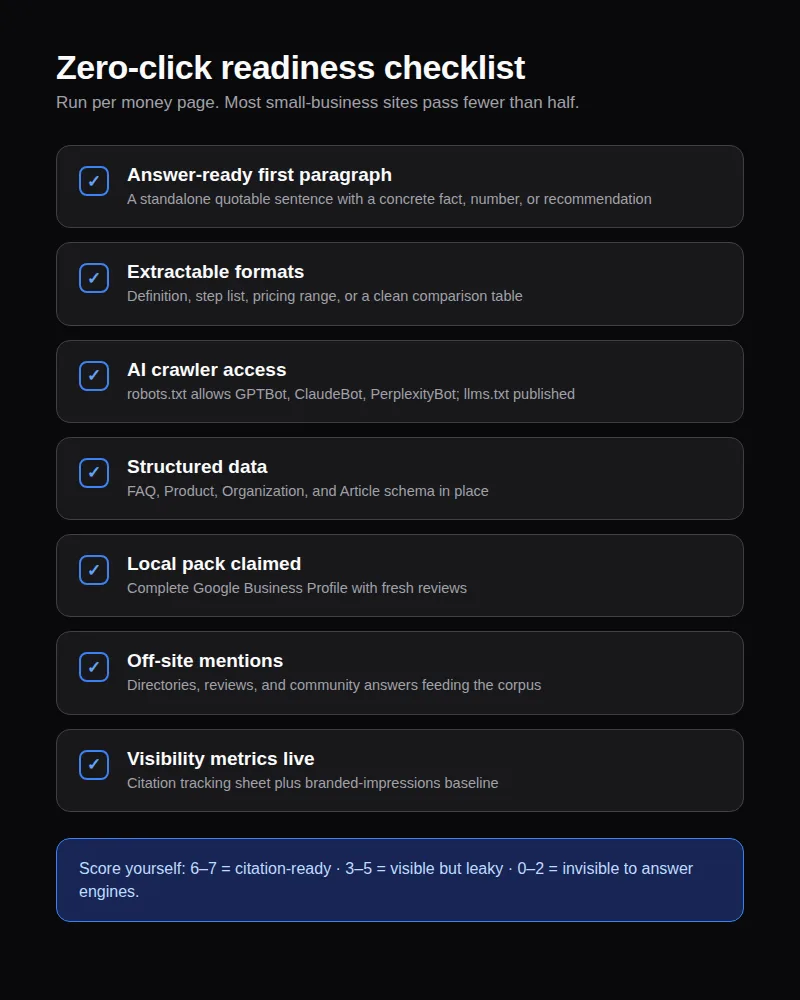 Zero-click readiness checklist

Run per money page. Most small-business sites pass fewer than half.

✓ Answer-ready first paragraph
A standalone quotable sentence with a concrete fact, number, or recommendation

✓ Extractable formats
Definition, step list, pricing range, or a clean comparison table

✓ AI crawler access
robots.txt allows GPTBot, ClaudeBot, PerplexityBot; llms.txt published

✓ Structured data
FAQ, Product, Organization, and Article schema in place

✓ Local pack claimed
Complete Google Business Profile with fresh reviews

✓ Off-site mentions
Directories, reviews, and community answers feeding the corpus

✓ Visibility metrics live
Citation tracking sheet plus branded-impressions baseline

Score yourself: 6–7 = citation-ready · 3–5 = visible but leaky · 0–2 = invisible to answer engines.